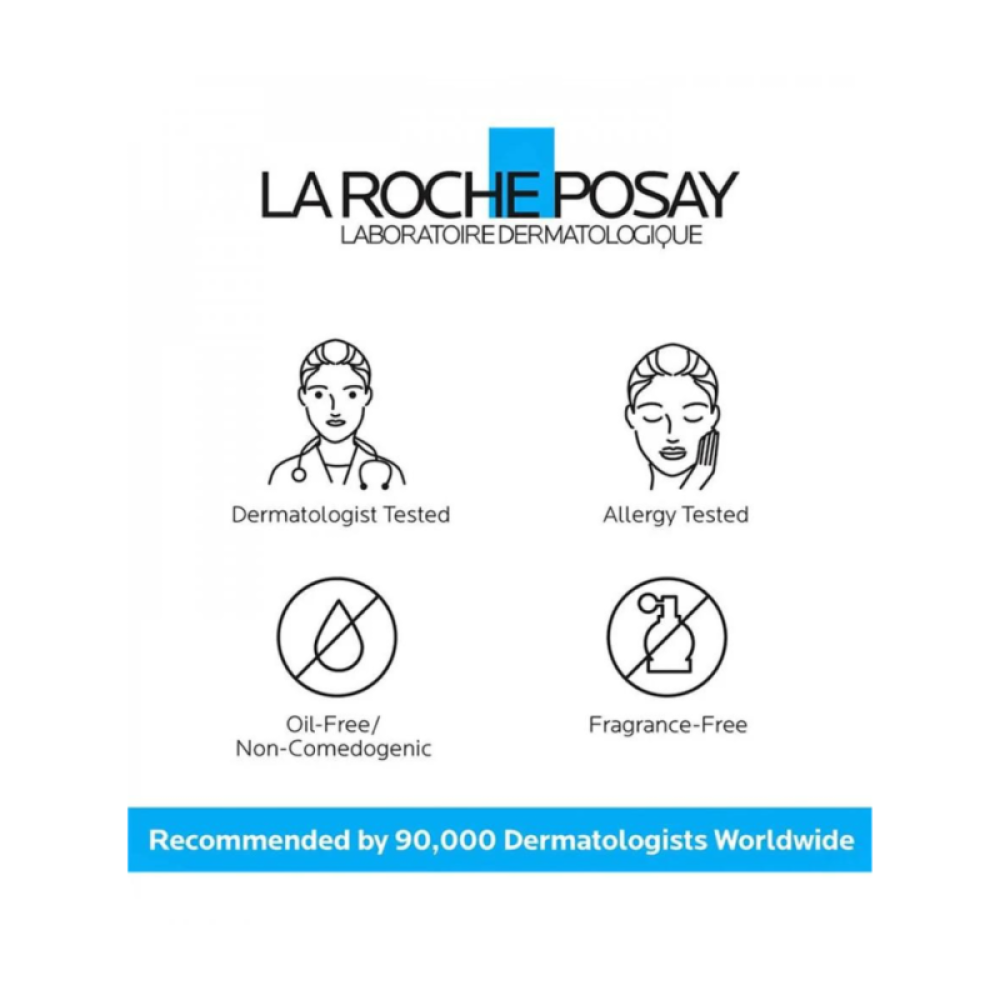 LA ROCHE POSAY
LABORATOIRE DERMATOLOGIQUE

Dermatologist Tested

Allergy Tested

Oil-Free/
Non-Comedogenic

Fragrance-Free

Recommended by 90,000 Dermatologists Worldwide